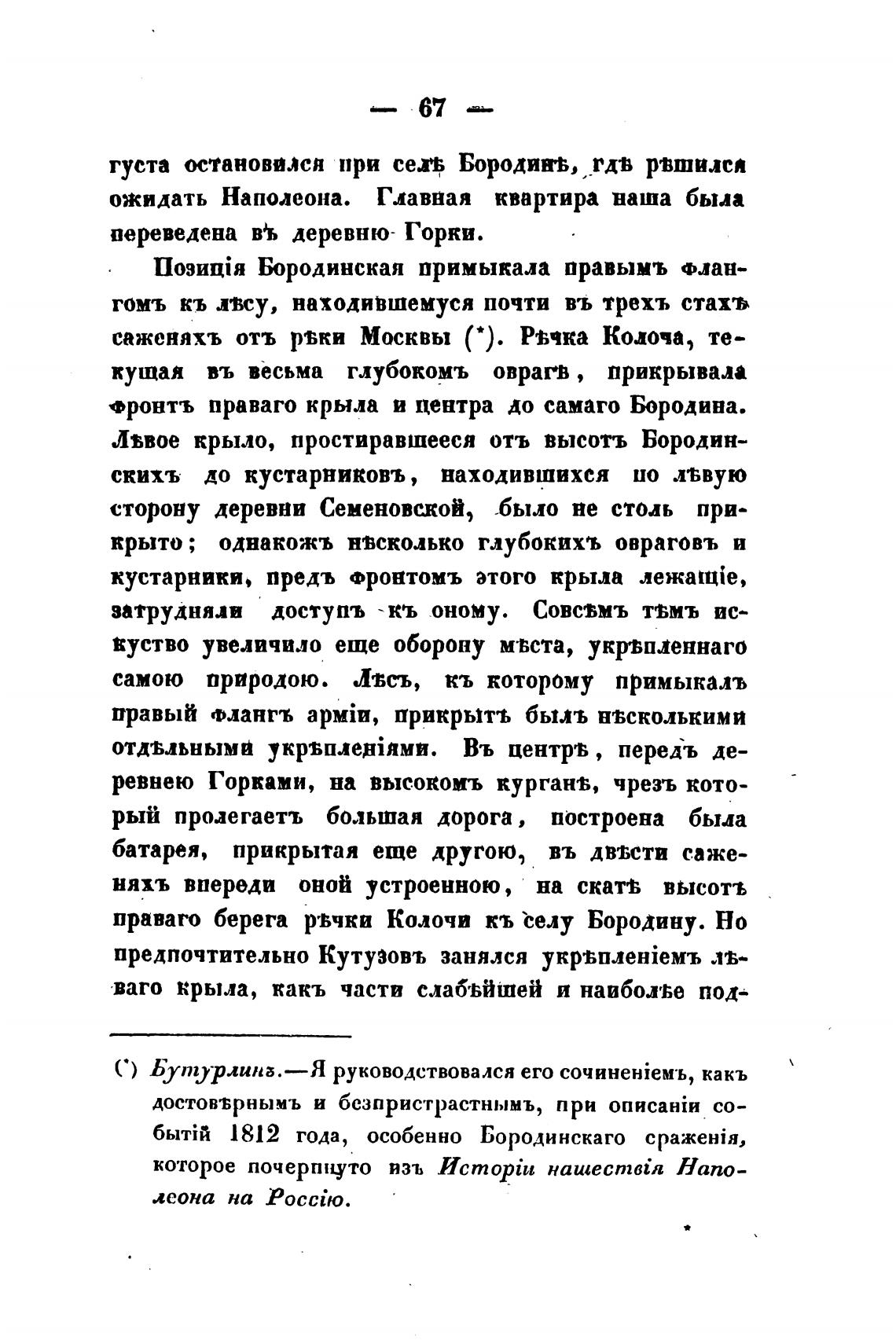 — 67 —

густа остановился при селѣ Бородинѣ, гдѣ рѣшился ожидать Наполеона. Главная квартира наша была переведена въ деревню Горки.

Позиція Бородинская примыкала правымъ флангомъ къ лѣсу, находившемуся почти въ трехъ стахъ саженяхъ отъ рѣки Москвы (*). Рѣчка Колоча, текущая въ весьма глубокомъ оврагѣ, прикрывала фронтъ праваго крыла и центра до самаго Бородина. Лѣвое крыло, простиравшееся отъ высотъ Бородинскихъ до кустарниковъ, находившихся по лѣвую сторону деревни Семеновской, было не столь прикрыто; однакожъ нѣсколько глубокихъ овраговъ и кустарники, предъ фронтомъ этого крыла лежащіе, затрудняли доступъ къ оному. Совсѣмъ тѣмъ искуство увеличило еще оборону мѣста, укрѣпленнаго самою природою. Лѣсъ, къ которому примыкалъ правый флангъ арміи, прикрытъ былъ нѣсколькими отдѣльными укрѣпленіями. Въ центрѣ, передъ деревнею Горками, на высокомъ курганѣ, чрезъ который пролегаетъ большая дорога, построена была батарея, прикрытая еще другою, въ двѣсти саженяхъ впереди оной устроенною, на скатѣ высотъ праваго берега рѣчки Колочи къ селу Бородину. Но предпочтительно Кутузовъ занялся укрѣпленіемъ лѣваго крыла, какъ части слабѣйшей и наиболѣе под-

(*) Бутурлинъ.—Я руководствовался его сочиненіемъ, какъ достовѣрнымъ и безпристрастнымъ, при описаніи событій 1812 года, особенно Бородинскаго сраженія, которое почерпнуто изъ Исторіи нашествія Наполеона на Россію.